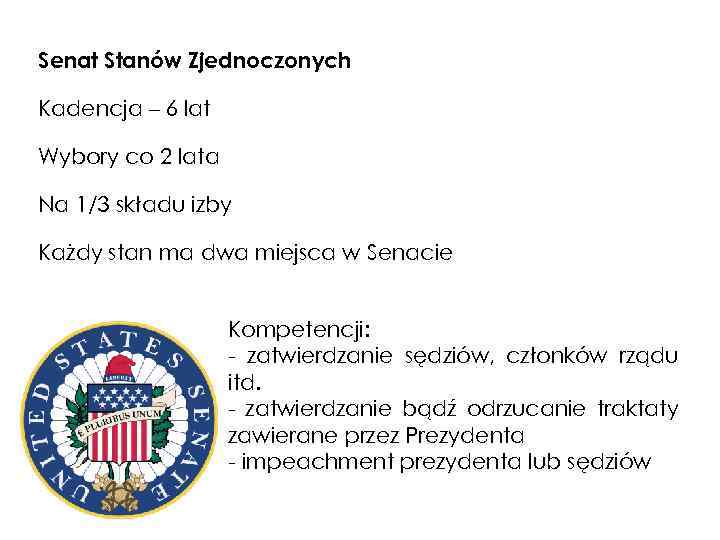 **Senat Stanów Zjednoczonych**

Kadencja – 6 lat

Wybory co 2 lata

Na 1/3 składu izby

Każdy stan ma dwa miejsca w Senacie

UNITED STATES SENATE

LIBERTY

E PLURIBUS UNUM

Kompetencji:
- zatwierdzanie sędziów, członków rządu itd.
- zatwierdzanie bądź odrzucanie traktaty zawierane przez Prezydenta
- impeachment prezydenta lub sędziów